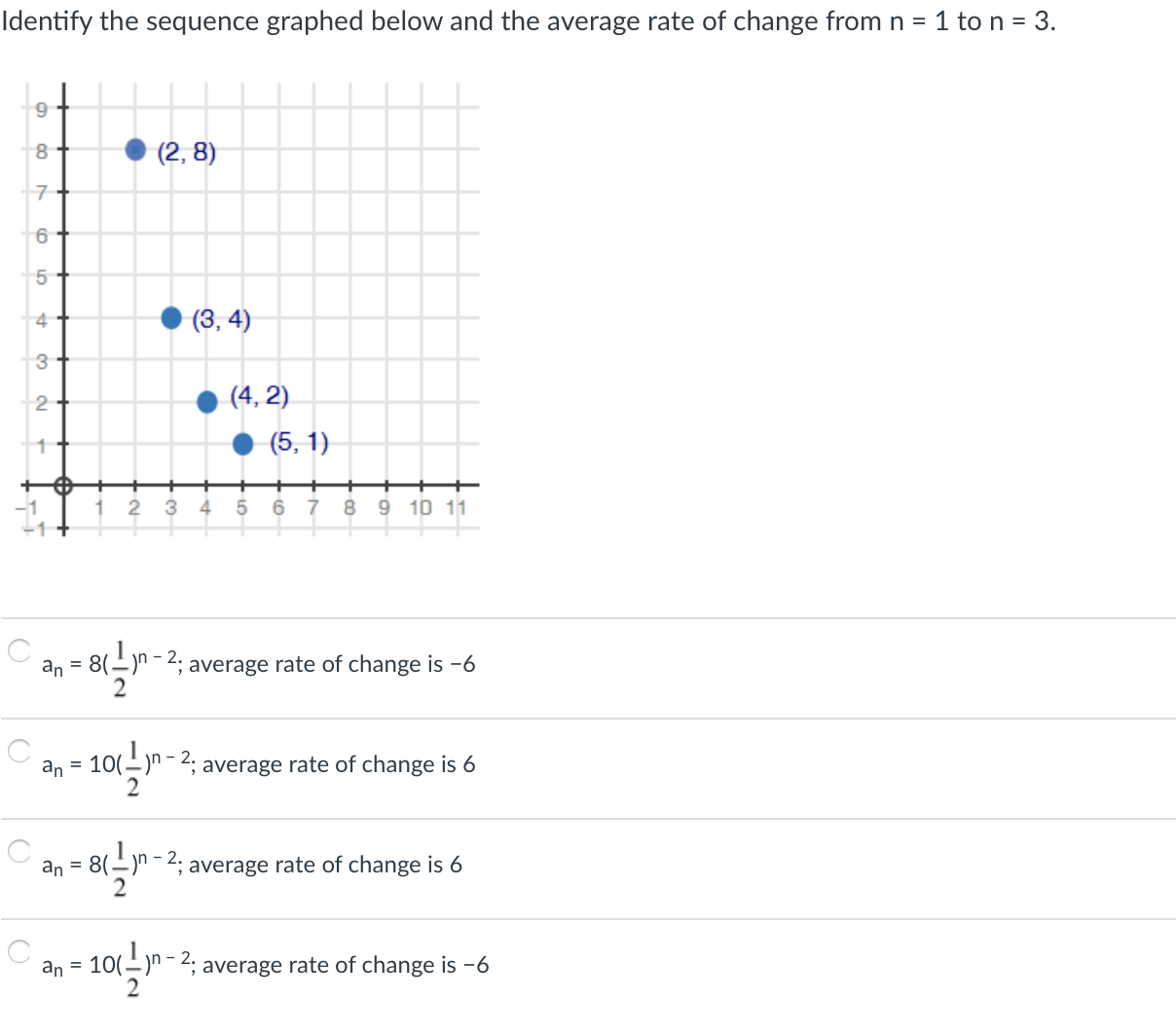 Identify the sequence graphed below and the average rate of change from n = 1 to n = 3.

9
8
7
6
5
4
3
2
1
−1
−1
1 2 3 4 5 6 7 8 9 10 11
(2, 8)
(3, 4)
(4, 2)
(5, 1)

$a_n = 8(\frac{1}{2})^{n-2}$; average rate of change is −6

$a_n = 10(\frac{1}{2})^{n-2}$; average rate of change is 6

$a_n = 8(\frac{1}{2})^{n-2}$; average rate of change is 6

$a_n = 10(\frac{1}{2})^{n-2}$; average rate of change is −6